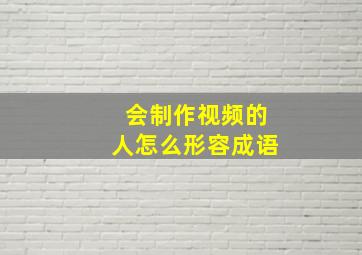 会制作视频的
人怎么形容成语